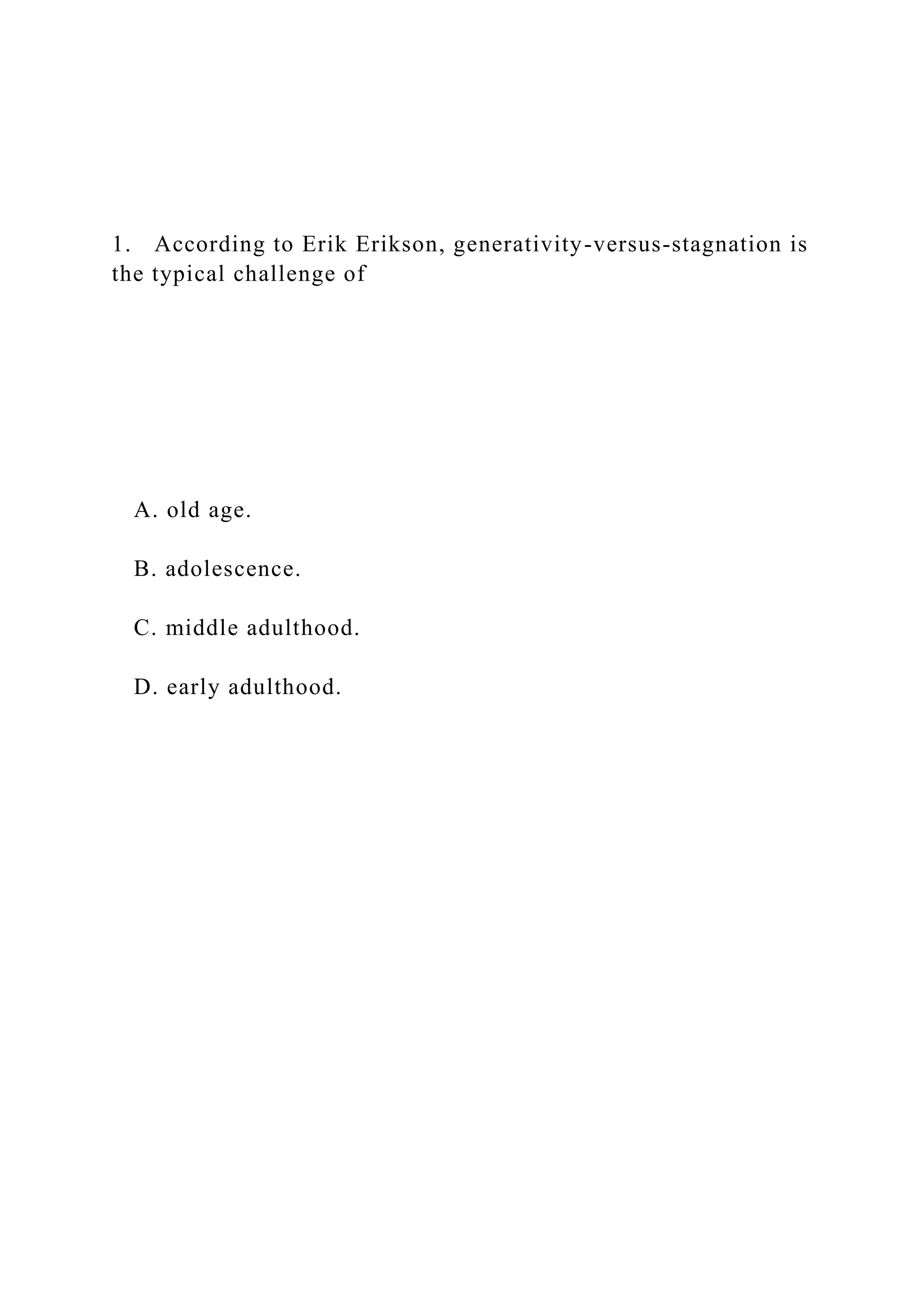 1. According to Erik Erikson, generativity-versus-stagnation is the typical challenge of

A. old age.

B. adolescence.

C. middle adulthood.

D. early adulthood.